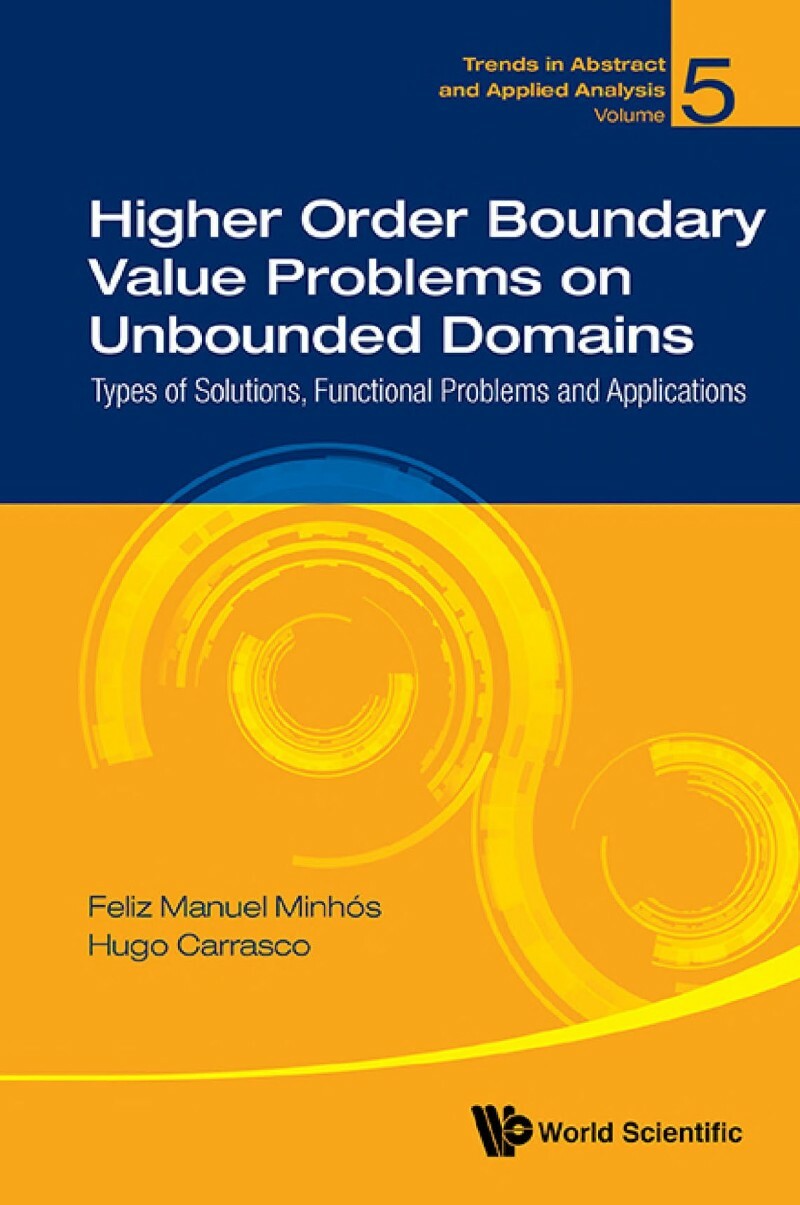 Trends in Abstract and Applied Analysis Volume 5

Higher Order Boundary Value Problems on Unbounded Domains

Types of Solutions, Functional Problems and Applications

Feliz Manuel Minhós
Hugo Carrasco

World Scientific